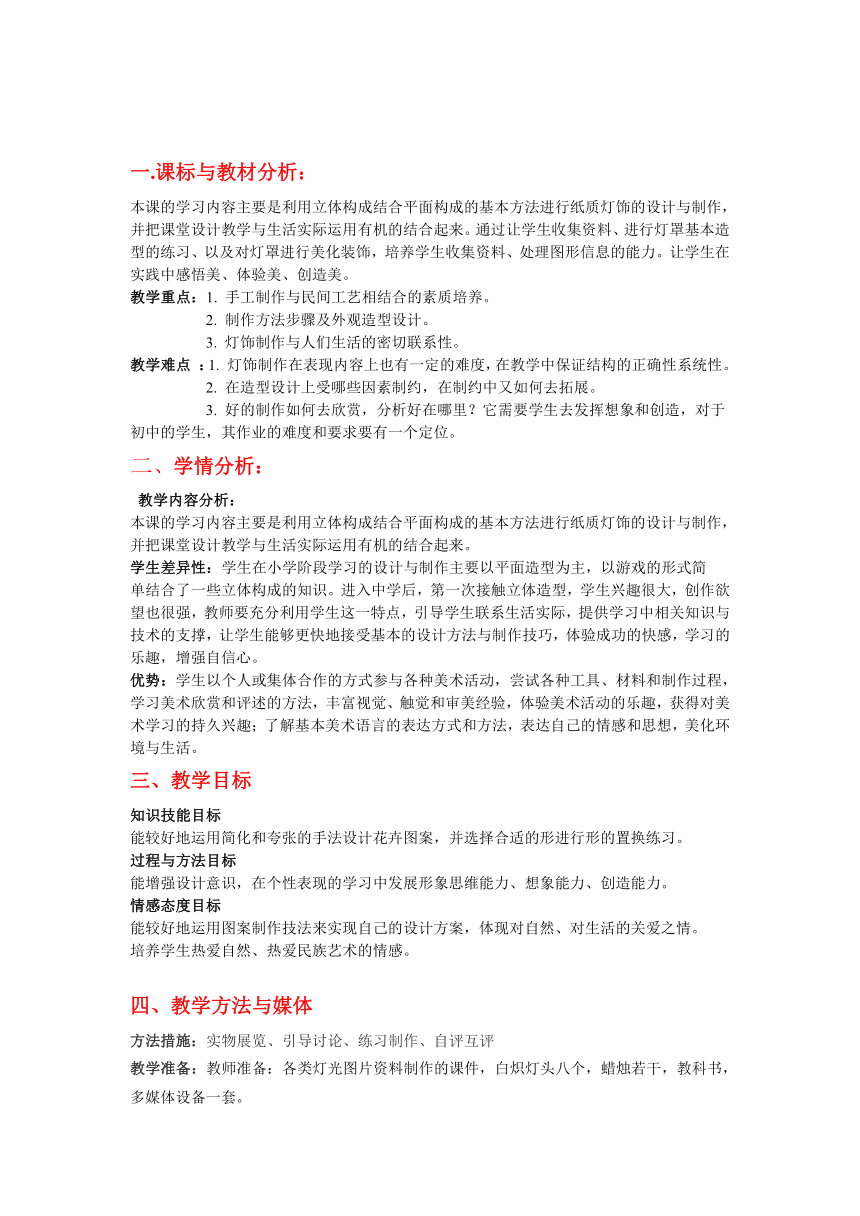 一.课标与教材分析：

本课的学习内容主要是利用立体构成结合平面构成的基本方法进行纸质灯饰的设计与制作，并把课堂设计教学与生活实际运用有机的结合起来。通过让学生收集资料、进行灯罩基本造型的练习、以及对灯罩进行美化装饰，培养学生收集资料、处理图形信息的能力。让学生在实践中感悟美、体验美、创造美。

教学重点：1. 手工制作与民间工艺相结合的素质培养。
2. 制作方法步骤及外观造型设计。
3. 灯饰制作与人们生活的密切联系性。

教学难点 ：1. 灯饰制作在表现内容上也有一定的难度，在教学中保证结构的正确性系统性。
2. 在造型设计上受哪些因素制约，在制约中又如何去拓展。
3. 好的制作如何去欣赏，分析好在哪里？它需要学生去发挥想象和创造，对于初中的学生，其作业的难度和要求要有一个定位。

二、学情分析：

教学内容分析：
本课的学习内容主要是利用立体构成结合平面构成的基本方法进行纸质灯饰的设计与制作，并把课堂设计教学与生活实际运用有机的结合起来。

学生差异性：学生在小学阶段学习的设计与制作主要以平面造型为主，以游戏的形式简单结合了一些立体构成的知识。进入中学后，第一次接触立体造型，学生兴趣很大，创作欲望也很强，教师要充分利用学生这一特点，引导学生联系生活实际，提供学习中相关知识与技术的支撑，让学生能够更快地接受基本的设计方法与制作技巧，体验成功的快感，学习的乐趣，增强自信心。

优势：学生以个人或集体合作的方式参与各种美术活动，尝试各种工具、材料和制作过程，学习美术欣赏和评述的方法，丰富视觉、触觉和审美经验，体验美术活动的乐趣，获得对美术学习的持久兴趣；了解基本美术语言的表达方式和方法，表达自己的情感和思想，美化环境与生活。

三、教学目标

知识技能目标
能较好地运用简化和夸张的手法设计花卉图案，并选择合适的形进行形的置换练习。

过程与方法目标
能增强设计意识，在个性表现的学习中发展形象思维能力、想象能力、创造能力。

情感态度目标
能较好地运用图案制作技法来实现自己的设计方案，体现对自然、对生活的关爱之情。
培养学生热爱自然、热爱民族艺术的情感。

四、教学方法与媒体

方法措施：实物展览、引导讨论、练习制作、自评互评

教学准备：教师准备：各类灯光图片资料制作的课件，白炽灯头八个，蜡烛若干，教科书，多媒体设备一套。